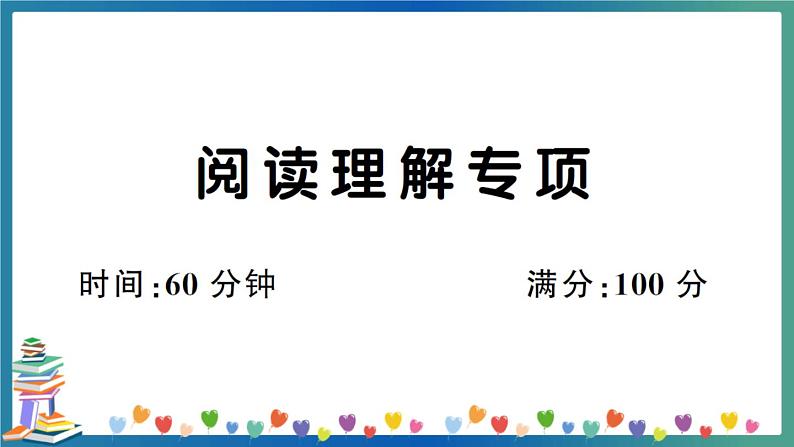 阅读理解专项

时间:60 分钟

满分:100 分